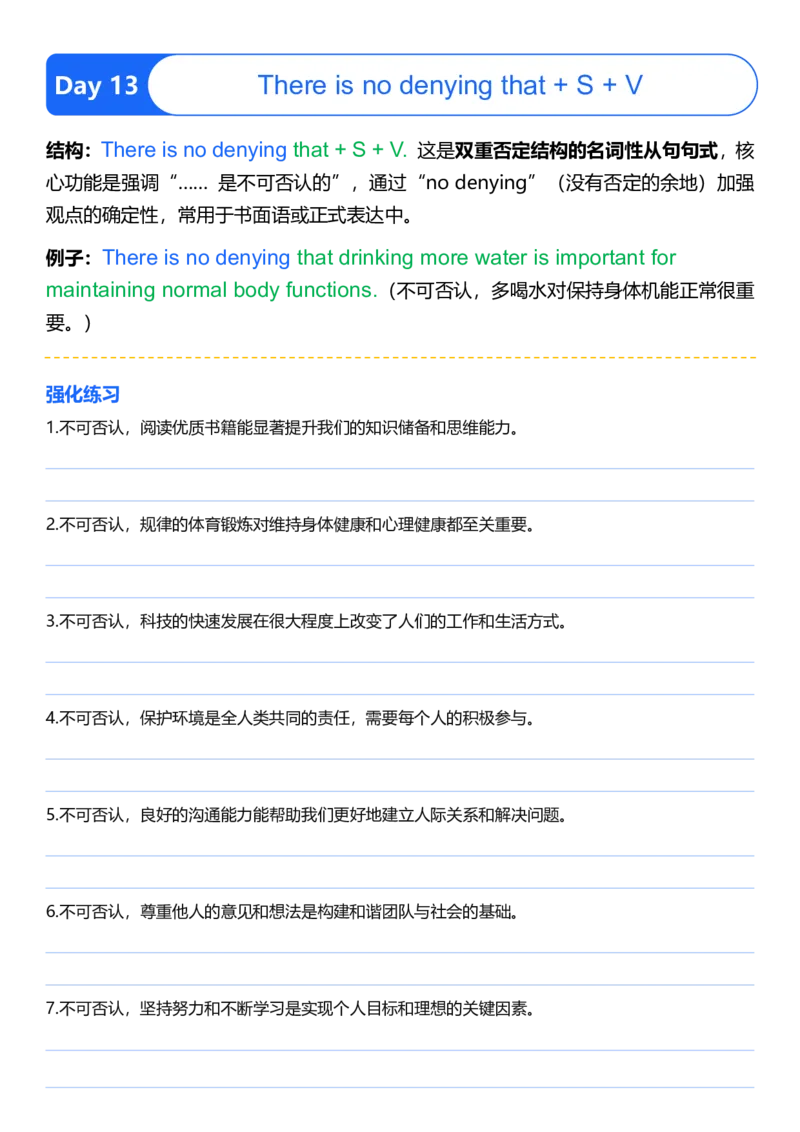 Day 13 There is no denying that + S + V

结构：There is no denying that + S + V. 这是双重否定结构的名词性从句句式，核心功能是强调“…… 是不可否认的”，通过“no denying”（没有否定的余地）加强观点的确定性，常用于书面语或正式表达中。

例子：There is no denying that drinking more water is important for maintaining normal body functions.（不可否认，多喝水对保持身体机能正常很重要。）

强化练习

1.不可否认，阅读优质书籍能显著提升我们的知识储备和思维能力。

2.不可否认，规律的体育锻炼对维持身体健康和心理健康都至关重要。

3.不可否认，科技的快速发展在很大程度上改变了人们的工作和生活方式。

4.不可否认，保护环境是全人类共同的责任，需要每个人的积极参与。

5.不可否认，良好的沟通能力能帮助我们更好地建立人际关系和解决问题。

6.不可否认，尊重他人的意见和想法是构建和谐团队与社会的基础。

7.不可否认，坚持努力和不断学习是实现个人目标和理想的关键因素。